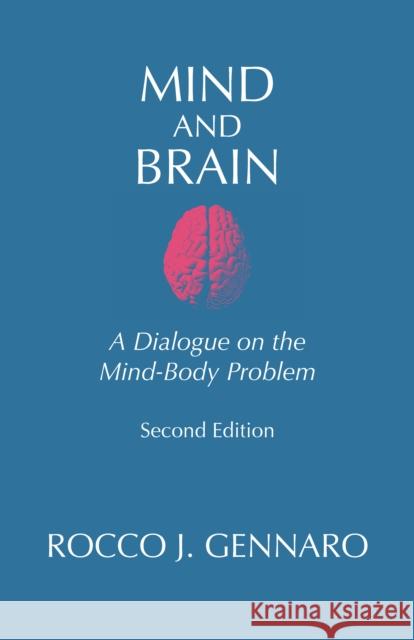 MIND
AND
BRAIN

A Dialogue on the Mind-Body Problem

Second Edition

ROCCO J. GENNARO